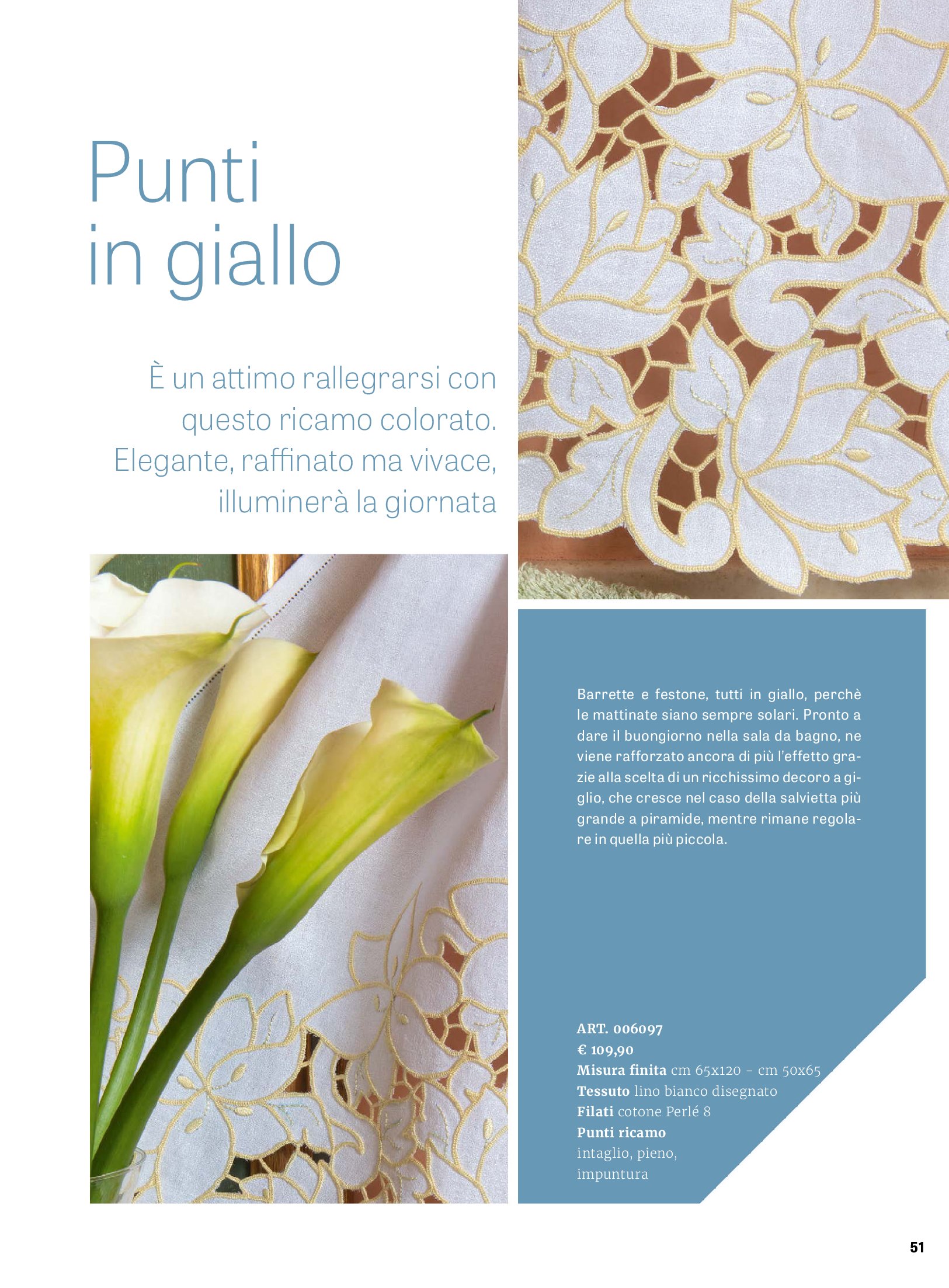 Punti
in giallo

È un attimo rallegrarsi con questo ricamo colorato. Elegante, raffinato ma vivace, illuminerà la giornata

Barrette e festone, tutti in giallo, perchè le mattinate siano sempre solari. Pronto a dare il buongiorno nella sala da bagno, ne viene rafforzato ancora di più l'effetto grazie alla scelta di un ricchissimo decoro a giglio, che cresce nel caso della salvietta più grande a piramide, mentre rimane regolare in quella più piccola.

ART. 006097
€ 109,90
Misura finita cm 65x120 - cm 50x65
Tessuto lino bianco disegnato
Filati cotone Perlé 8
Punti ricamo
intaglio, pieno,
impuntura

51